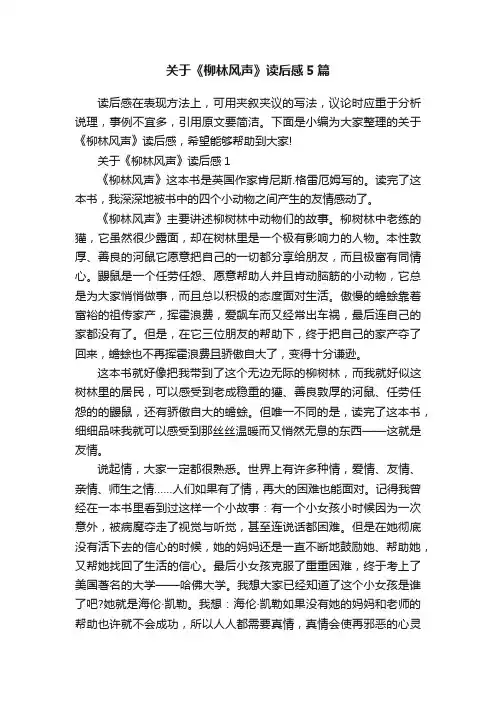 关于《柳林风声》读后感5篇

读后感在表现方法上，可用夹叙夹议的写法，议论时应重于分析说理，事例不宜多，引用原文要简洁。下面是小编为大家整理的关于《柳林风声》读后感，希望能够帮助到大家!

关于《柳林风声》读后感1

《柳林风声》这本书是英国作家肯尼斯.格雷厄姆写的。读完了这本书，我深深地被书中的四个小动物之间产生的友情感动了。

《柳林风声》主要讲述柳树林中动物们的故事。柳树林中老练的獾，它虽然很少露面，却在树林里是一个极有影响力的人物。本性敦厚、善良的河鼠它愿意把自己的一切都分享给朋友，而且极富有同情心。鼹鼠是一个任劳任怨、愿意帮助人并且肯动脑筋的小动物，它总是为大家悄悄做事，而且总以积极的态度面对生活。傲慢的蟾蜍靠着富裕的祖传家产，挥霍浪费，爱飙车而又经常出车祸，最后连自己的家都没有了。但是，在它三位朋友的帮助下，终于把自己的家产夺了回来，蟾蜍也不再挥霍浪费且骄傲自大了，变得十分谦逊。

这本书就好像把我带到了这个无边无际的柳树林，而我就好似这树林里的居民，可以感受到老成稳重的獾、善良敦厚的河鼠、任劳任怨的的鼹鼠，还有骄傲自大的蟾蜍。但唯一不同的是，读完了这本书，细细品味我就可以感受到那丝丝温暖而又悄然无息的东西——这就是友情。

说起情，大家一定都很熟悉。世界上有许多种情，爱情、友情、亲情、师生之情......人们如果有了情，再大的困难也能面对。记得我曾经在一本书里看到过这样一个小故事：有一个小女孩小时候因为一次意外，被病魔夺走了视觉与听觉，甚至连说话都困难。但是在她彻底没有活下去的信心的时候，她的妈妈还是一直不断地鼓励她、帮助她，又帮她找回了生活的信心。最后小女孩克服了重重困难，终于考上了美国著名的大学——哈佛大学。我想大家已经知道了这个小女孩是谁了吧?她就是海伦·凯勒。我想：海伦·凯勒如果没有她的妈妈和老师的帮助也许就不会成功，所以人人都需要真情，真情会使再邪恶的心灵